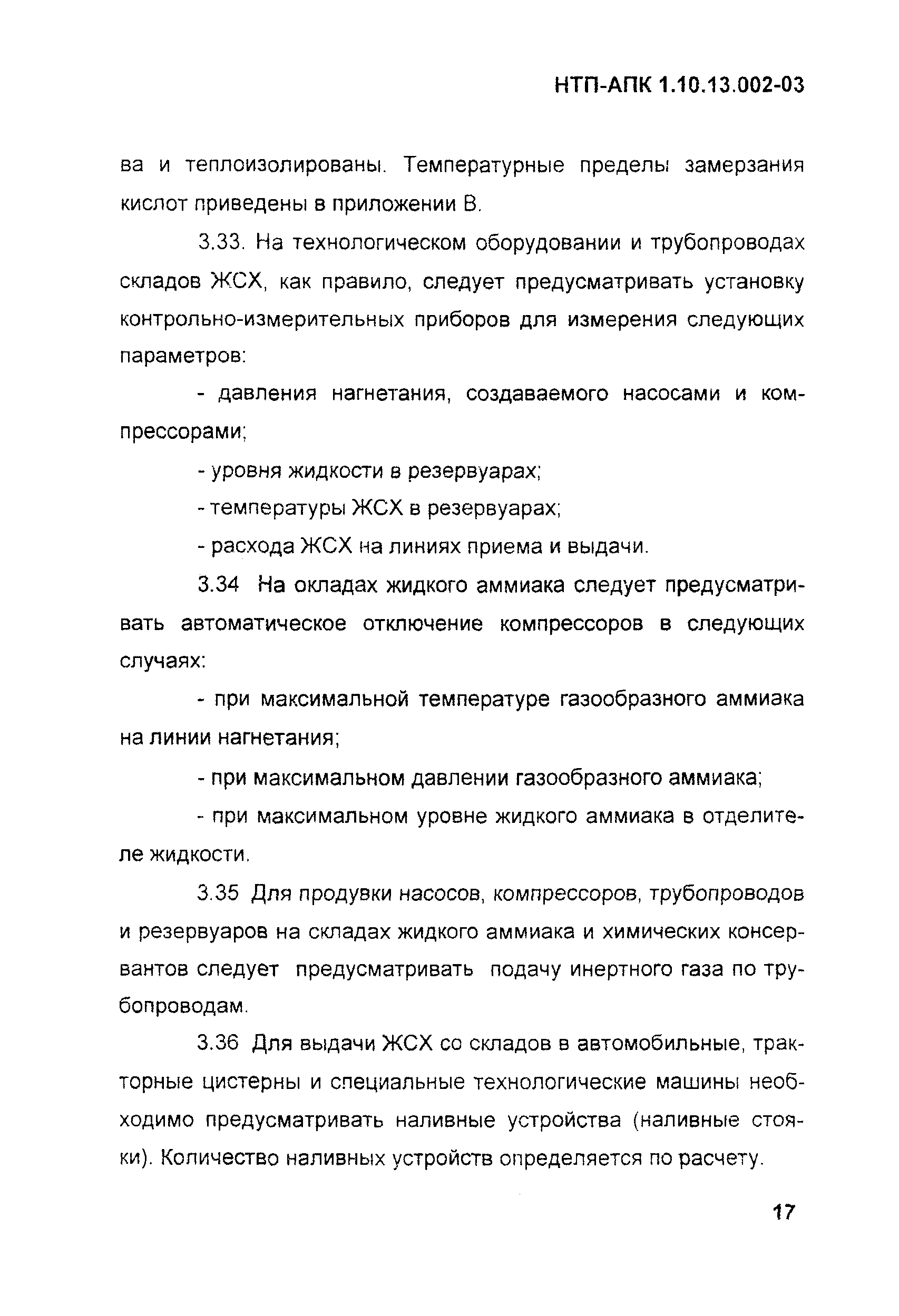 НТП-АПК 1.10.13.002-03

ва и теплоизолированы. Температурные пределы замерзания кислот приведены в приложении В.

3.33. На технологическом оборудовании и трубопроводах складов ЖСХ, как правило, следует предусматривать установку контрольно-измерительных приборов для измерения следующих параметров:

- давления нагнетания, создаваемого насосами и компрессорами;

- уровня жидкости в резервуарах;

- температуры ЖСХ в резервуарах;

- расхода ЖСХ на линиях приема и выдачи.

3.34 На окладах жидкого аммиака следует предусматривать автоматическое отключение компрессоров в следующих случаях:

- при максимальной температуре газообразного аммиака на линии нагнетания;

- при максимальном давлении газообразного аммиака;

- при максимальном уровне жидкого аммиака в отделителе жидкости.

3.35 Для продувки насосов, компрессоров, трубопроводов и резервуаров на складах жидкого аммиака и химических консервантов следует предусматривать подачу инертного газа по трубопроводам.

3.36 Для выдачи ЖСХ со складов в автомобильные, тракторные цистерны и специальные технологические машины необходимо предусматривать наливные устройства (наливные стояки). Количество наливных устройств определяется по расчету.

17